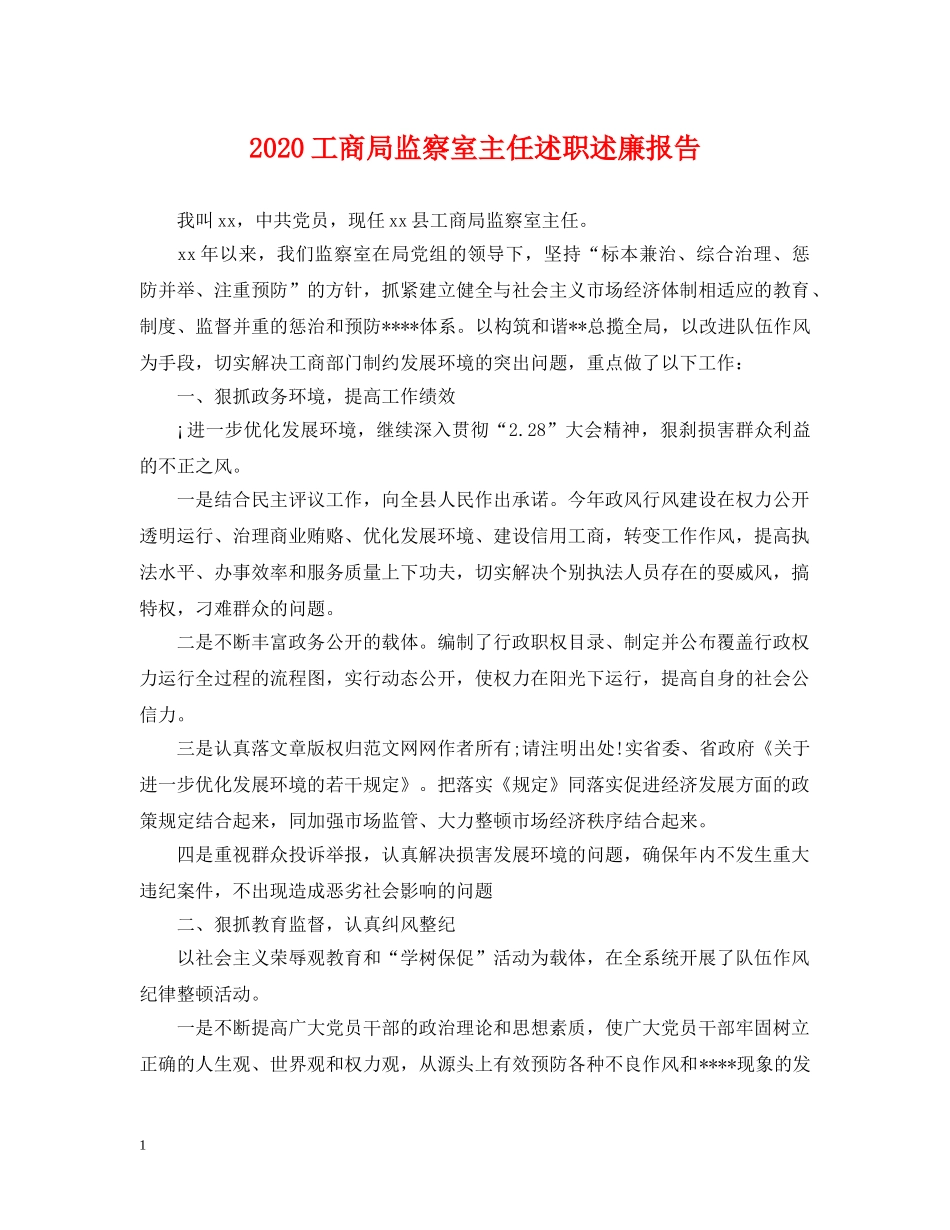 2020工商局监察室主任述职述廉报告

我叫xx，中共党员，现任xx县工商局监察室主任。

xx年以来，我们监察室在局党组的领导下，坚持“标本兼治、综合治理、惩防并举、注重预防”的方针，抓紧建立健全与社会主义市场经济体制相适应的教育、制度、监督并重的惩治和预防****体系。以构筑和谐**总揽全局，以改进队伍作风为手段，切实解决工商部门制约发展环境的突出问题，重点做了以下工作：

一、狠抓政务环境，提高工作绩效

¡进一步优化发展环境，继续深入贯彻“2.28”大会精神，狠刹损害群众利益的不正之风。

一是结合民主评议工作，向全县人民作出承诺。今年政风行风建设在权力公开透明运行、治理商业贿赂、优化发展环境、建设信用工商，转变工作作风，提高执法水平、办事效率和服务质量上下功夫，切实解决个别执法人员存在的耍威风，搞特权，刁难群众的问题。

二是不断丰富政务公开的载体。编制了行政职权目录、制定并公布覆盖行政权力运行全过程的流程图，实行动态公开，使权力在阳光下运行，提高自身的社会公信力。

三是认真落文章版权归范文网网作者所有;请注明出处!实省委、省政府《关于进一步优化发展环境的若干规定》。把落实《规定》同落实促进经济发展方面的政策规定结合起来，同加强市场监管、大力整顿市场经济秩序结合起来。

四是重视群众投诉举报，认真解决损害发展环境的问题，确保年内不发生重大违纪案件，不出现造成恶劣社会影响的问题

二、狠抓教育监督，认真纠风整纪

以社会主义荣辱观教育和“学树保促”活动为载体，在全系统开展了队伍作风纪律整顿活动。

一是不断提高广大党员干部的政治理论和思想素质，使广大党员干部牢固树立正确的人生观、世界观和权力观，从源头上有效预防各种不良作风和****现象的发

1